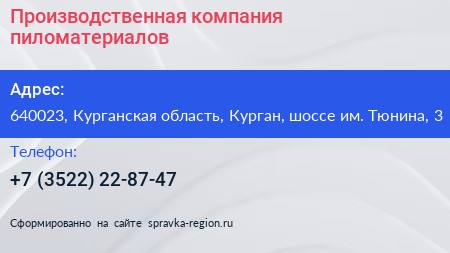 Производственная компания пиломатериалов

Адрес:

640023, Курганская область, Курган, шоссе им. Тюнина, 3

Телефон:

+7 (3522) 22-87-47

Сформированно на сайте spravka-region.ru